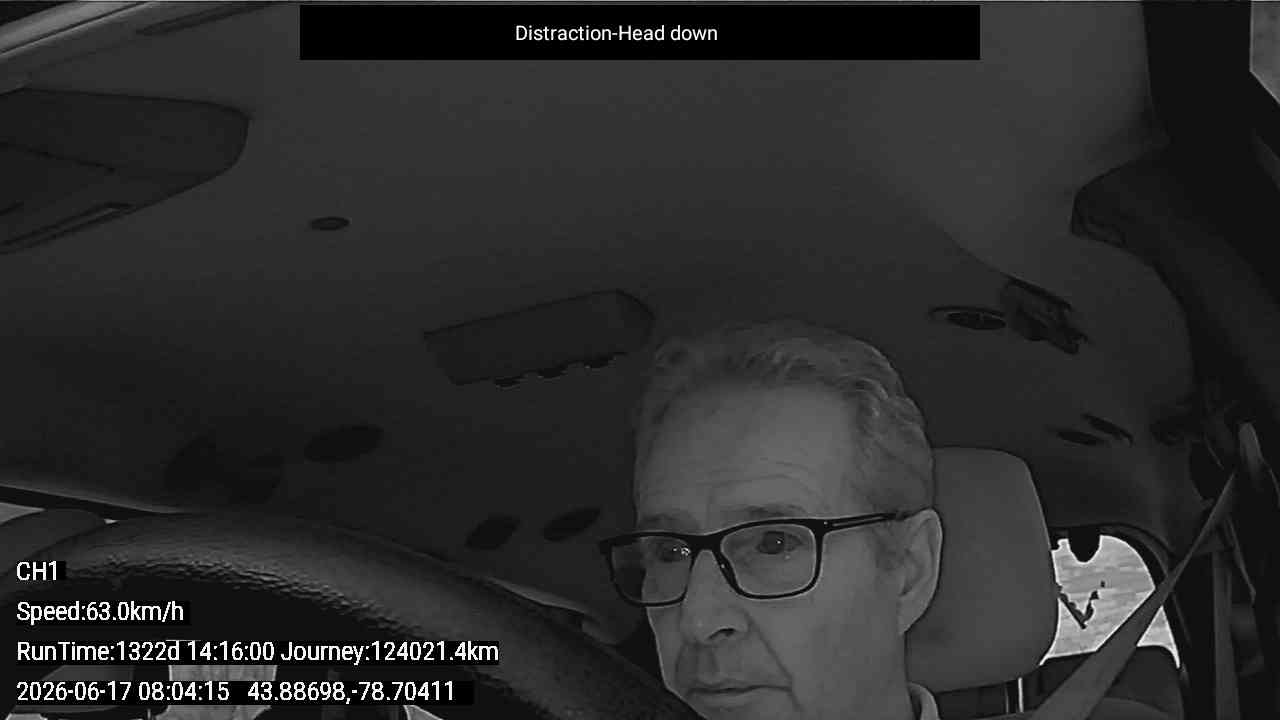 Distraction-Head down

CH1

Speed:63.0km/h

RunTime:1322d 14:16:00 Journey:124021.4km

2026-06-17 08:04:15 43.88698,-78.70411